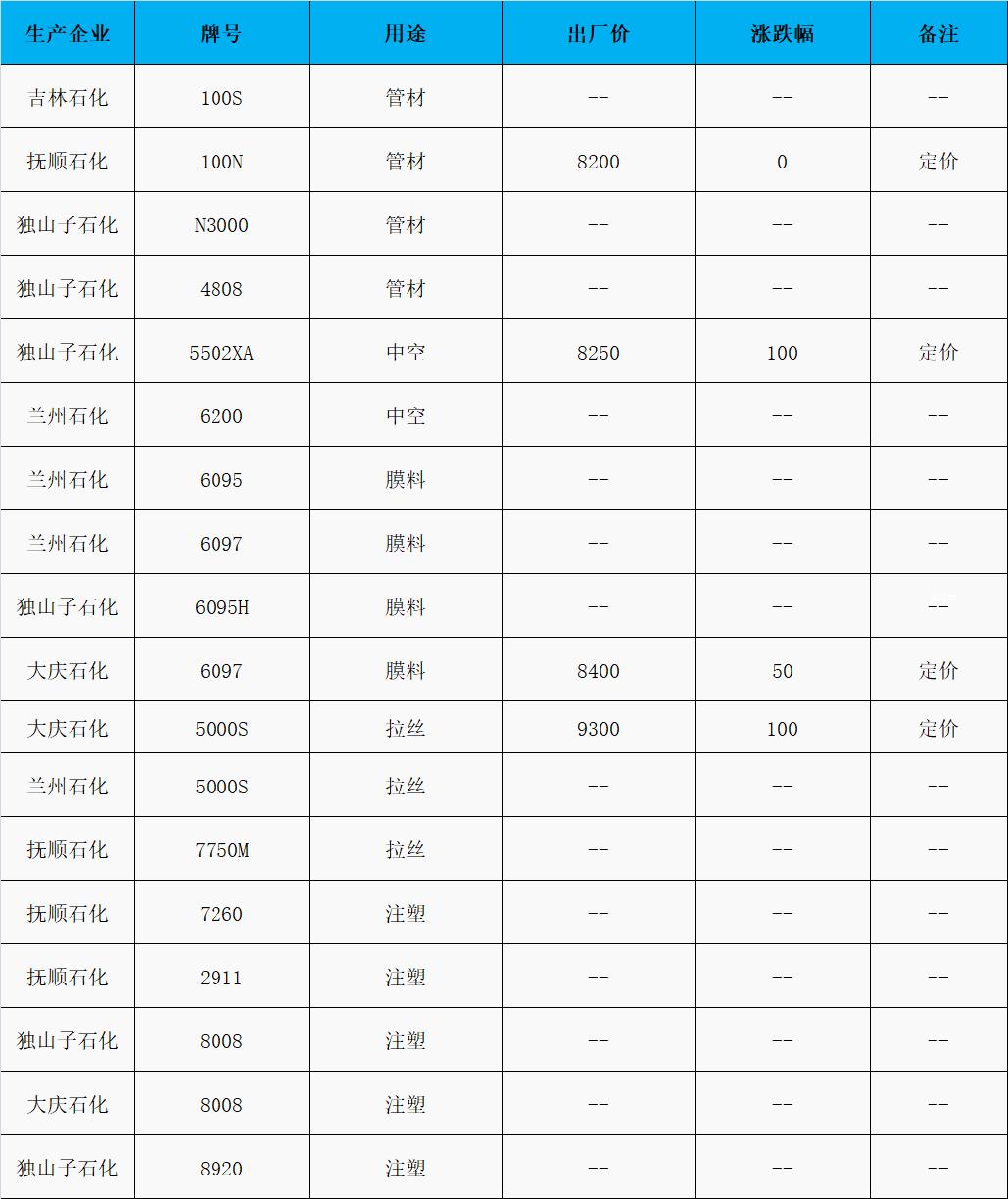 | 生产企业 | 牌号 | 用途 | 出厂价 | 涨跌幅 | 备注 |
|---|---|---|---|---|---|
| 吉林石化 | 100S | 管材 | -- | -- | -- |
| 抚顺石化 | 100N | 管材 | 8200 | 0 | 定价 |
| 独山子石化 | N3000 | 管材 | -- | -- | -- |
| 独山子石化 | 4808 | 管材 | -- | -- | -- |
| 独山子石化 | 5502XA | 中空 | 8250 | 100 | 定价 |
| 兰州石化 | 6200 | 中空 | -- | -- | -- |
| 兰州石化 | 6095 | 膜料 | -- | -- | -- |
| 兰州石化 | 6097 | 膜料 | -- | -- | -- |
| 独山子石化 | 6095H | 膜料 | -- | -- | -- |
| 大庆石化 | 6097 | 膜料 | 8400 | 50 | 定价 |
| 大庆石化 | 5000S | 拉丝 | 9300 | 100 | 定价 |
| 兰州石化 | 5000S | 拉丝 | -- | -- | -- |
| 抚顺石化 | 7750M | 拉丝 | -- | -- | -- |
| 抚顺石化 | 7260 | 注塑 | -- | -- | -- |
| 抚顺石化 | 2911 | 注塑 | -- | -- | -- |
| 独山子石化 | 8008 | 注塑 | -- | -- | -- |
| 大庆石化 | 8008 | 注塑 | -- | -- | -- |
| 独山子石化 | 8920 | 注塑 | -- | -- | -- |